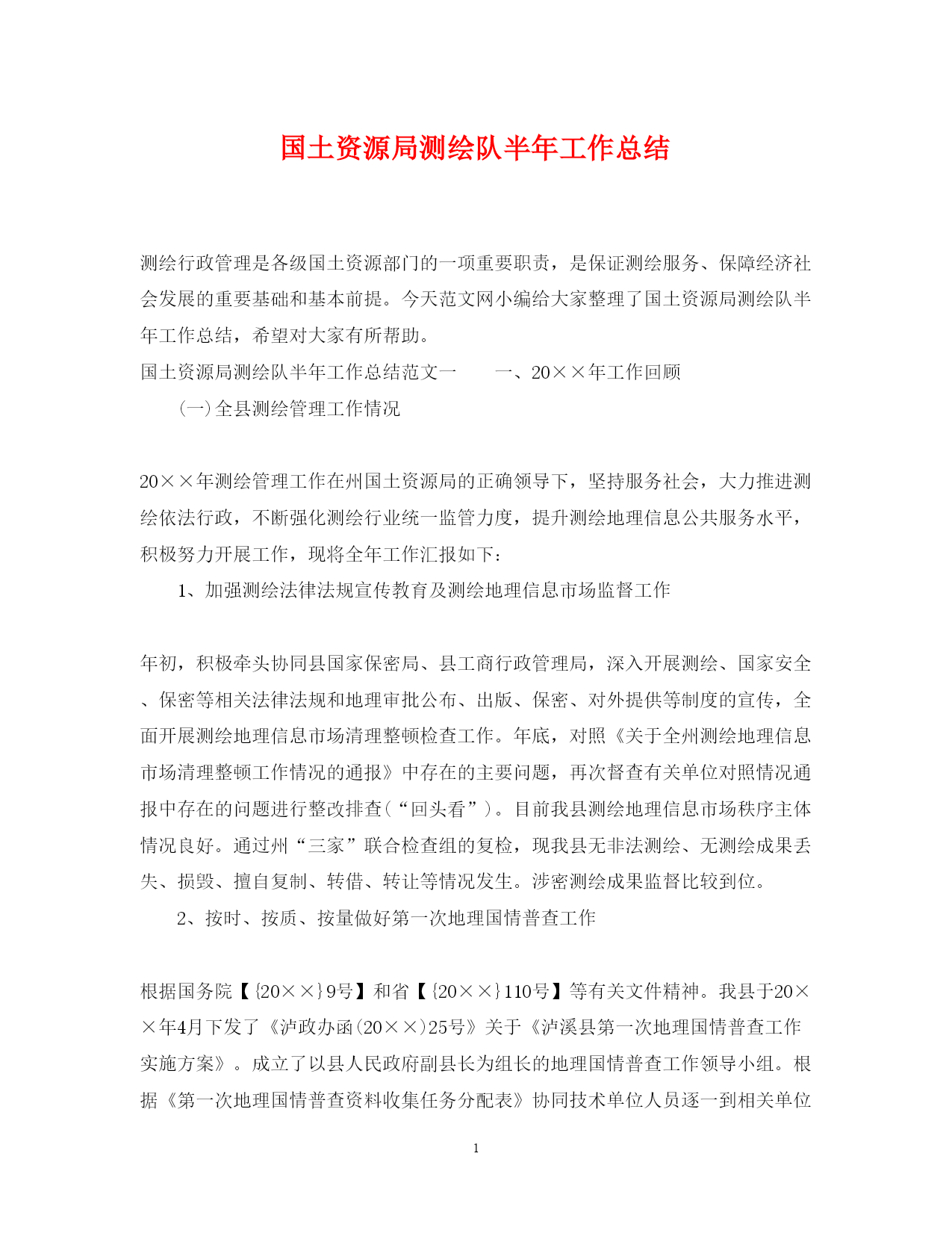 国土资源局测绘队半年工作总结

测绘行政管理是各级国土资源部门的一项重要职责，是保证测绘服务、保障经济社会发展的重要基础和基本前提。今天范文网小编给大家整理了国土资源局测绘队半年工作总结，希望对大家有所帮助。

国土资源局测绘队半年工作总结范文一　　一、20××年工作回顾

（一）全县测绘管理工作情况

20××年测绘管理工作在州国土资源局的正确领导下，坚持服务社会，大力推进测绘依法行政，不断强化测绘行业统一监管力度，提升测绘地理信息公共服务水平，积极努力开展工作，现将全年工作汇报如下：

1、加强测绘法律法规宣传教育及测绘地理信息市场监督工作

年初，积极牵头协同县国家保密局、县工商行政管理局，深入开展测绘、国家安全、保密等相关法律法规和地理审批公布、出版、保密、对外提供等制度的宣传，全面开展测绘地理信息市场清理整顿检查工作。年底，对照《关于全州测绘地理信息市场清理整顿工作情况的通报》中存在的主要问题，再次督查有关单位对照情况通报中存在的问题进行整改排查（“回头看”）。目前我县测绘地理信息市场秩序主体情况良好。通过州“三家”联合检查组的复检，现我县无非法测绘、无测绘成果丢失、损毁、擅自复制、转借、转让等情况发生。涉密测绘成果监督比较到位。

2、按时、按质、按量做好第一次地理国情普查工作

根据国务院【{20××}9号】和省【{20××}110号】等有关文件精神。我县于20××年4月下发了《泸政办函(20××)25号》关于《泸溪县第一次地理国情普查工作实施方案》。成立了以县人民政府副县长为组长的地理国情普查工作领导小组。根据《第一次地理国情普查资料收集任务分配表》协同技术单位人员逐一到相关单位

1